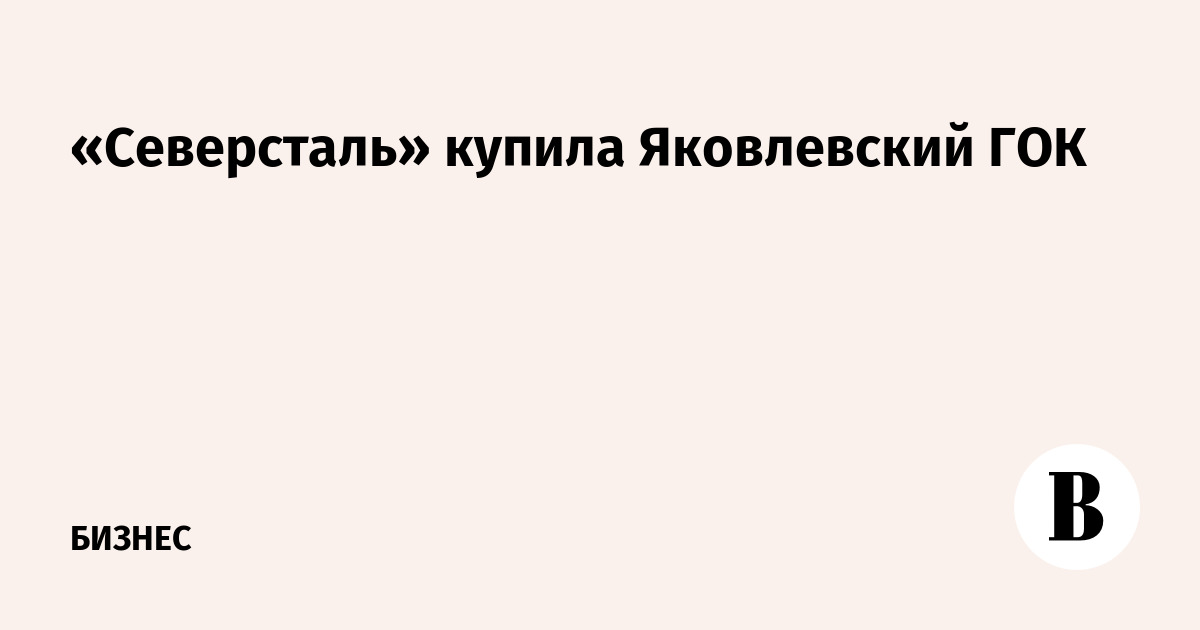 «Северсталь» купила Яковлевский ГОК

БИЗНЕС

В